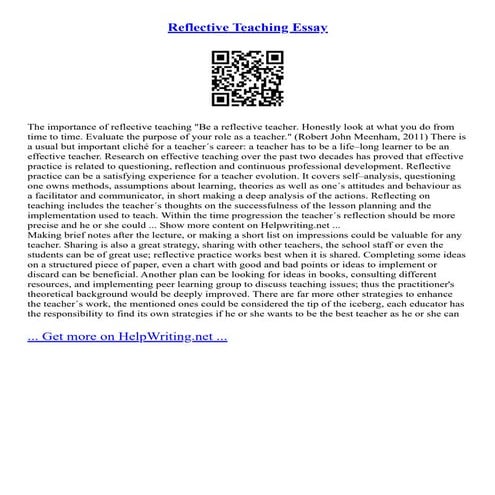 Reflective Teaching Essay

The importance of reflective teaching "Be a reflective teacher. Honestly look at what you do from time to time. Evaluate the purpose of your role as a teacher." (Robert John Meenham, 2011) There is a usual but important cliché for a teacher´s career: a teacher has to be a life–long learner to be an effective teacher. Research on effective teaching over the past two decades has proved that effective practice is related to questioning, reflection and continuous professional development. Reflective practice can be a satisfying experience for a teacher evolution. It covers self–analysis, questioning one owns methods, assumptions about learning, theories as well as one´s attitudes and behaviour as a facilitator and communicator, in short making a deep analysis of the actions. Reflecting on teaching includes the teacher´s thoughts on the successfulness of the lesson planning and the implementation used to teach. Within the time progression the teacher´s reflection should be more precise and he or she could ... Show more content on Helpwriting.net ...
Making brief notes after the lecture, or making a short list on impressions could be valuable for any teacher. Sharing is also a great strategy, sharing with other teachers, the school staff or even the students can be of great use; reflective practice works best when it is shared. Completing some ideas on a structured piece of paper, even a chart with good and bad points or ideas to implement or discard can be beneficial. Another plan can be looking for ideas in books, consulting different resources, and implementing peer learning group to discuss teaching issues; thus the practitioner's theoretical background would be deeply improved. There are far more other strategies to enhance the teacher´s work, the mentioned ones could be considered the tip of the iceberg, each educator has the responsibility to find its own strategies if he or she wants to be the best teacher as he or she can

... Get more on HelpWriting.net ...